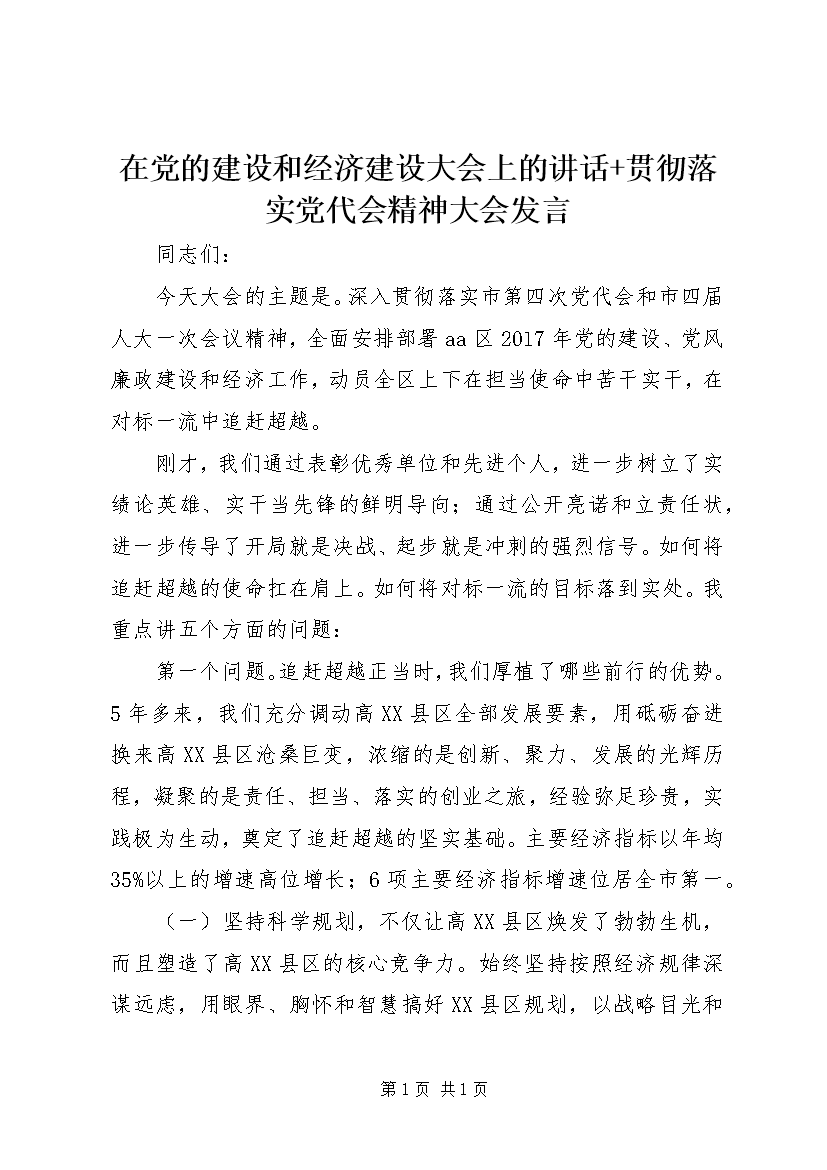 在党的建设和经济建设大会上的讲话+贯彻落实党代会精神大会发言

同志们：

今天大会的主题是。深入贯彻落实市第四次党代会和市四届人大一次会议精神，全面安排部署aa区2017年党的建设、党风廉政建设和经济工作，动员全区上下在担当使命中苦干实干，在对标一流中追赶超越。

刚才，我们通过表彰优秀单位和先进个人，进一步树立了实绩论英雄、实干当先锋的鲜明导向；通过公开亮诺和立责任状，进一步传导了开局就是决战、起步就是冲刺的强烈信号。如何将追赶超越的使命扛在肩上。如何将对标一流的目标落到实处。我重点讲五个方面的问题：

第一个问题。追赶超越正当时，我们厚植了哪些前行的优势。5年多来，我们充分调动高XX县区全部发展要素，用砥砺奋进换来高XX县区沧桑巨变，浓缩的是创新、聚力、发展的光辉历程，凝聚的是责任、担当、落实的创业之旅，经验弥足珍贵，实践极为生动，奠定了追赶超越的坚实基础。主要经济指标以年均35%以上的增速高位增长；6项主要经济指标增速位居全市第一。

（一）坚持科学规划，不仅让高XX县区焕发了勃勃生机，而且塑造了高XX县区的核心竞争力。始终坚持按照经济规律深谋远虑，用眼界、胸怀和智慧搞好XX县区规划，以战略目光和

第1页 共1页